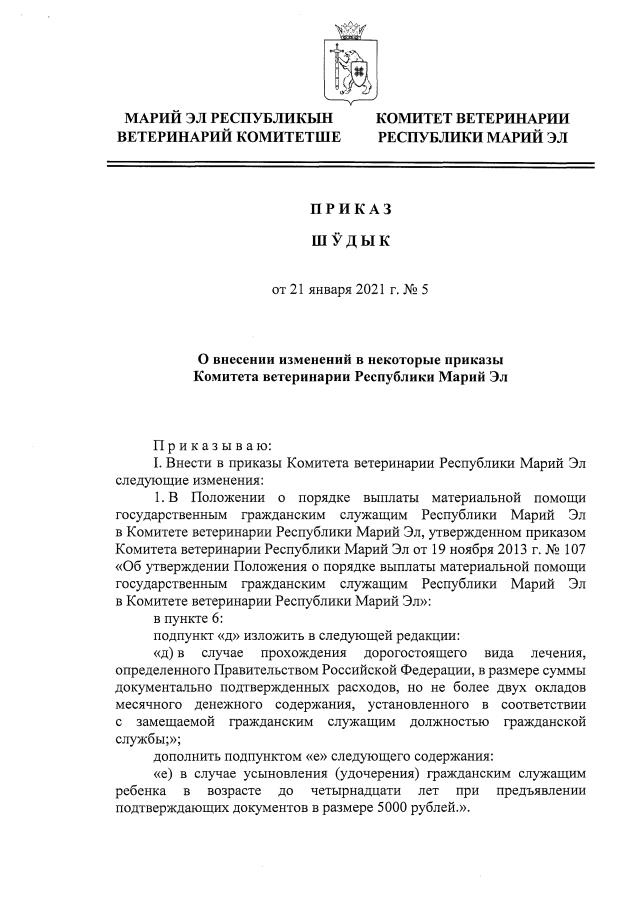 МАРИЙ ЭЛ РЕСПУБЛИКЫН ВЕТЕРИНАРИЙ КОМИТЕТШЕ

КОМИТЕТ ВЕТЕРИНАРИИ РЕСПУБЛИКИ МАРИЙ ЭЛ

ПРИКАЗ

ШӰДЫК

от 21 января 2021 г. № 5

О внесении изменений в некоторые приказы Комитета ветеринарии Республики Марий Эл

Приказываю:

I. Внести в приказы Комитета ветеринарии Республики Марий Эл следующие изменения:

1. В Положении о порядке выплаты материальной помощи государственным гражданским служащим Республики Марий Эл в Комитете ветеринарии Республики Марий Эл, утвержденном приказом Комитета ветеринарии Республики Марий Эл от 19 ноября 2013 г. № 107 «Об утверждении Положения о порядке выплаты материальной помощи государственным гражданским служащим Республики Марий Эл в Комитете ветеринарии Республики Марий Эл»:

в пункте 6:

подпункт «д» изложить в следующей редакции:

«д) в случае прохождения дорогостоящего вида лечения, определенного Правительством Российской Федерации, в размере суммы документально подтвержденных расходов, но не более двух окладов месячного денежного содержания, установленного в соответствии с замещаемой гражданским служащим должностью гражданской службы;»;

дополнить подпунктом «е» следующего содержания:

«е) в случае усыновления (удочерения) гражданским служащим ребенка в возрасте до четырнадцати лет при предъявлении подтверждающих документов в размере 5000 рублей.».